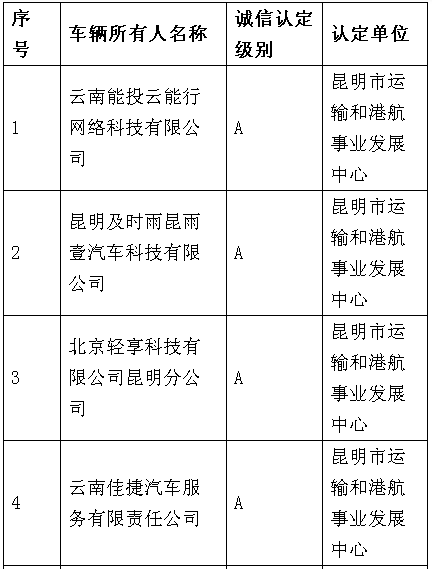 | 序号 | 车辆所有人名称 | 诚信认定级别 | 认定单位 |
|---|---|---|---|
| 1 | 云南能投云能行网络科技有限公司 | A | 昆明市运输和港航事业发展中心 |
| 2 | 昆明及时雨昆雨壹汽车科技有限公司 | A | 昆明市运输和港航事业发展中心 |
| 3 | 北京轻享科技有限公司昆明分公司 | A | 昆明市运输和港航事业发展中心 |
| 4 | 云南佳捷汽车服务有限责任公司 | A | 昆明市运输和港航事业发展中心 |